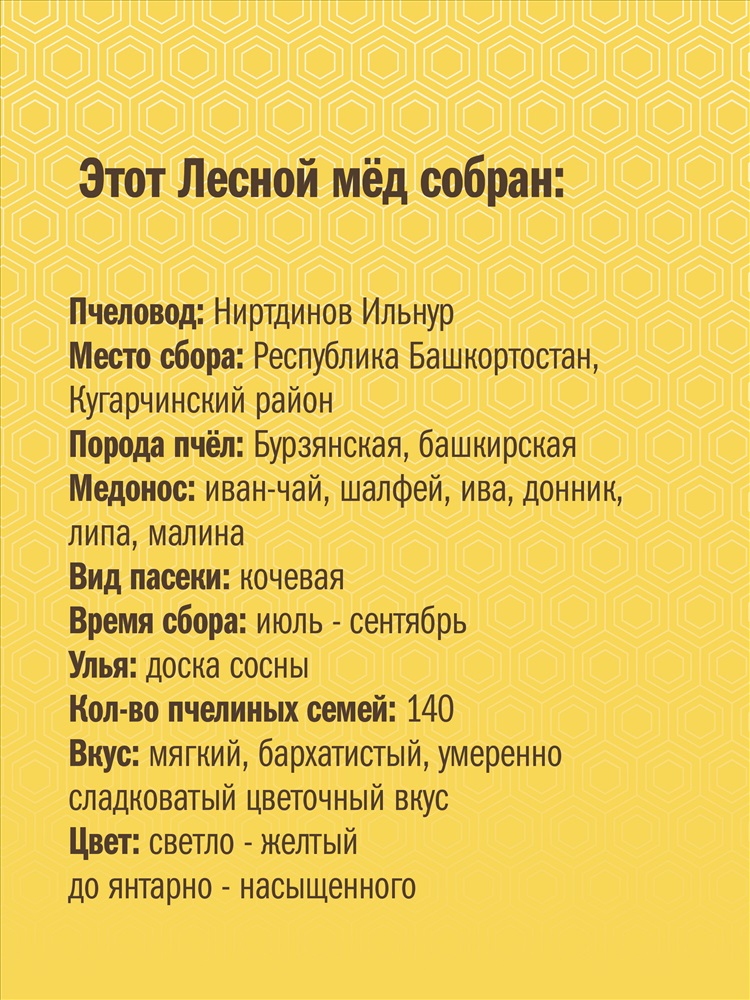 Этот Лесной мёд собран:

Пчеловод: Ниртдинов Ильнур
Место сбора: Республика Башкортостан, Кугарчинский район
Порода пчёл: Бурзянская, башкирская
Медонос: иван-чай, шалфей, ива, донник, липа, малина
Вид пасеки: кочевая
Время сбора: июль - сентябрь
Улья: доска сосны
Кол-во пчелиных семей: 140
Вкус: мягкий, бархатистый, умеренно сладковатый цветочный вкус
Цвет: светло - желтый до янтарно - насыщенного